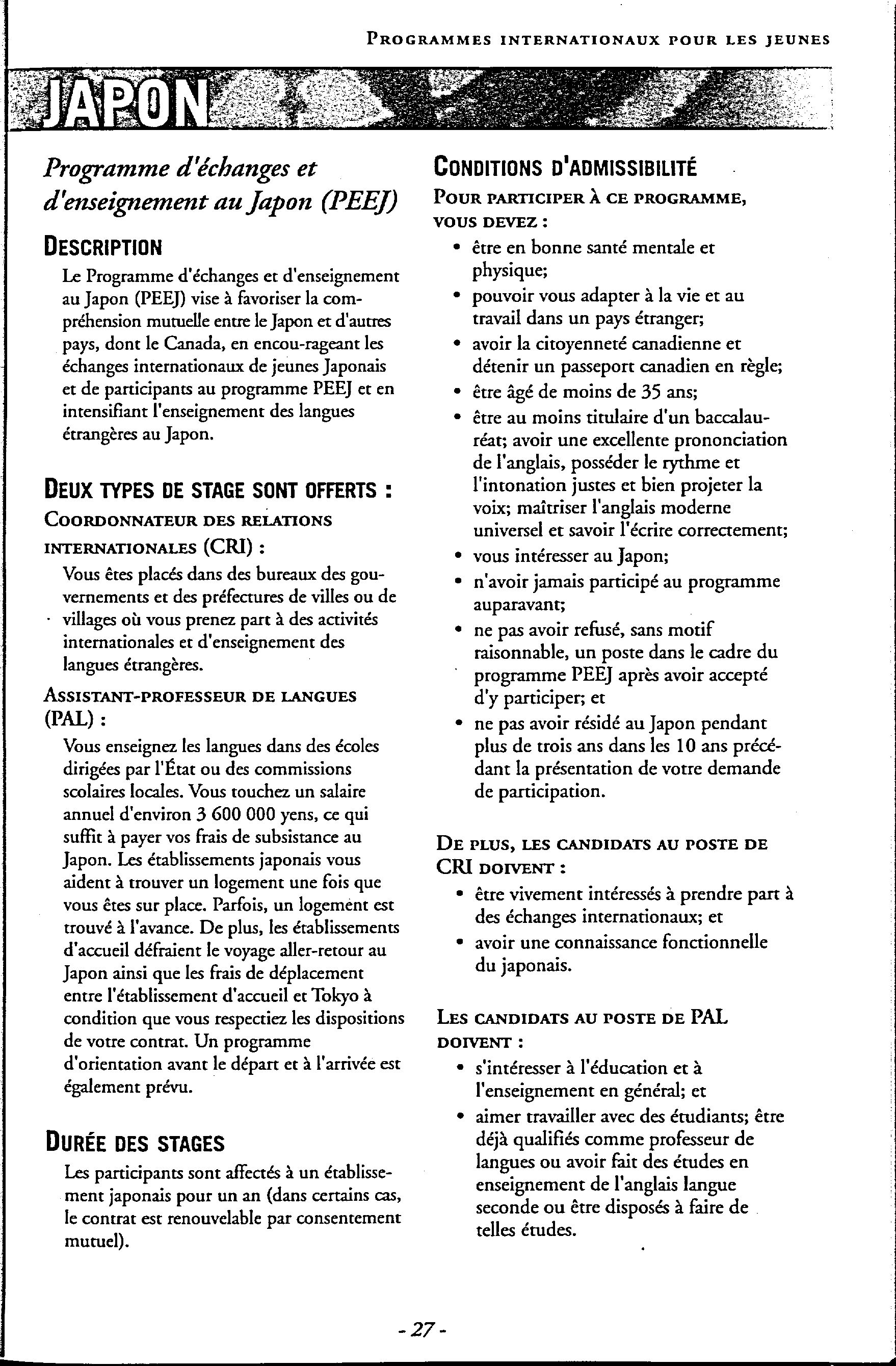 PROGRAMMES INTERNATIONAUX POUR LES JEUNES

JAPON

Programme d'échanges et d'enseignement au Japon (PEEJ)

DESCRIPTION

Le Programme d'échanges et d'enseignement au Japon (PEEJ) vise à favoriser la compréhension mutuelle entre le Japon et d'autres pays, dont le Canada, en encou-rageant les échanges internationaux de jeunes Japonais et de participants au programme PEEJ et en intensifiant l'enseignement des langues étrangères au Japon.

DEUX TYPES DE STAGE SONT OFFERTS :

COORDONNATEUR DES RELATIONS INTERNATIONALES (CRI) :

Vous êtes placés dans des bureaux des gouvernements et des préfectures de villes ou de villages où vous prenez part à des activités internationales et d'enseignement des langues étrangères.

ASSISTANT-PROFESSEUR DE LANGUES (PAL) :

Vous enseignez les langues dans des écoles dirigées par l'État ou des commissions scolaires locales. Vous touchez un salaire annuel d'environ 3 600 000 yens, ce qui suffit à payer vos frais de subsistance au Japon. Les établissements japonais vous aident à trouver un logement une fois que vous êtes sur place. Parfois, un logement est trouvé à l'avance. De plus, les établissements d'accueil défraient le voyage aller-retour au Japon ainsi que les frais de déplacement entre l'établissement d'accueil et Tokyo à condition que vous respectiez les dispositions de votre contrat. Un programme d'orientation avant le départ et à l'arrivée est également prévu.

DURÉE DES STAGES

Les participants sont affectés à un établissement japonais pour un an (dans certains cas, le contrat est renouvelable par consentement mutuel).

CONDITIONS D'ADMISSIBILITÉ

POUR PARTICIPER À CE PROGRAMME, VOUS DEVEZ :

• être en bonne santé mentale et physique;
• pouvoir vous adapter à la vie et au travail dans un pays étranger;
• avoir la citoyenneté canadienne et détenir un passeport canadien en règle;
• être âgé de moins de 35 ans;
• être au moins titulaire d'un baccalauréat; avoir une excellente prononciation de l'anglais, posséder le rythme et l'intonation justes et bien projeter la voix; maîtriser l'anglais moderne universel et savoir l'écrire correctement;
• vous intéresser au Japon;
• n'avoir jamais participé au programme auparavant;
• ne pas avoir refusé, sans motif raisonnable, un poste dans le cadre du programme PEEJ après avoir accepté d'y participer; et
• ne pas avoir résidé au Japon pendant plus de trois ans dans les 10 ans précédant la présentation de votre demande de participation.

DE PLUS, LES CANDIDATS AU POSTE DE CRI DOIVENT :

• être vivement intéressés à prendre part à des échanges internationaux; et
• avoir une connaissance fonctionnelle du japonais.

LES CANDIDATS AU POSTE DE PAL DOIVENT :

• s'intéresser à l'éducation et à l'enseignement en général; et
• aimer travailler avec des étudiants; être déjà qualifiés comme professeur de langues ou avoir fait des études en enseignement de l'anglais langue seconde ou être disposés à faire de telles études.

- 27 -